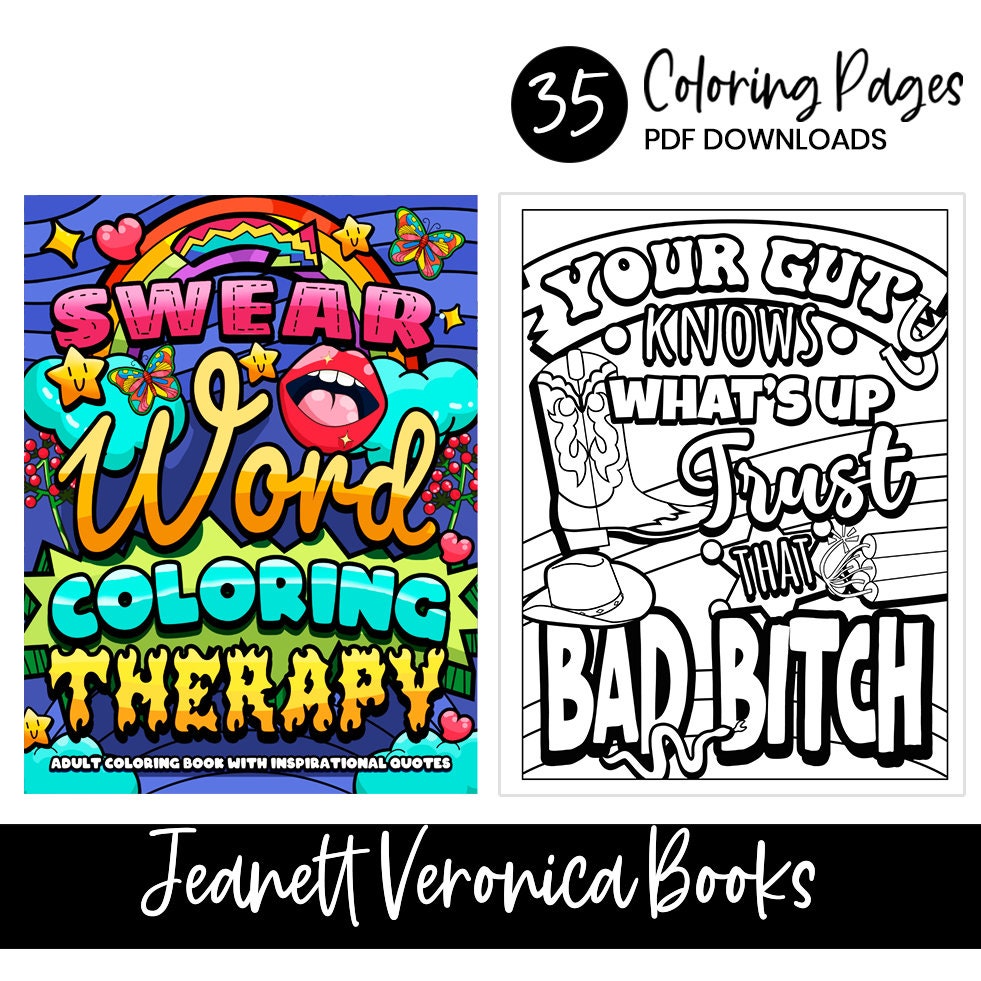 35 Coloring Pages
PDF DOWNLOADS

SWEAR
Word
COLORING
THERAPY
ADULT COLORING BOOK WITH INSPIRATIONAL QUOTES

YOUR GUT
KNOWS
WHAT'S UP
Trust
THAT
BAD BITCH

Jeanett Veronica Books